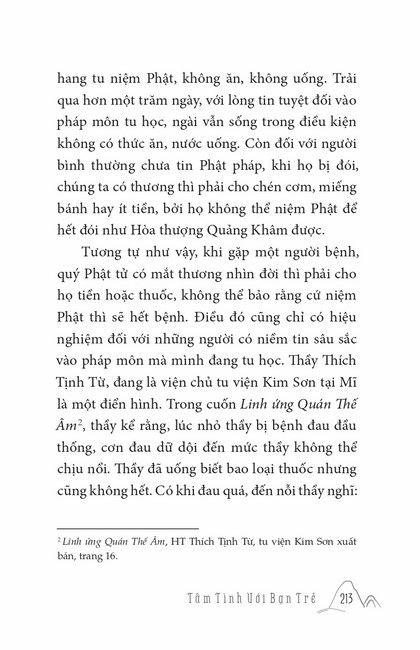 hang tu niệm Phật, không ăn, không uống. Trải qua hơn một trăm ngày, với lòng tin tuyệt đối vào pháp môn tu học, ngài vẫn sống trong điều kiện không có thức ăn, nước uống. Còn đối với người bình thường chưa tin Phật pháp, khi họ bị đói, chúng ta có thương thì phải cho chén cơm, miếng bánh hay ít tiền, bởi họ không thể niệm Phật để hết đói như Hòa thượng Quảng Khâm được.

Tương tự như vậy, khi gặp một người bệnh, quý Phật tử có mắt thương nhìn đời thì phải cho họ tiền hoặc thuốc, không thể bảo rằng cứ niệm Phật thì sẽ hết bệnh. Điều đó cũng chỉ có hiệu nghiệm đối với những người có niềm tin sâu sắc vào pháp môn mà mình đang tu học. Thầy Thích Tịnh Từ, đang là viện chủ tu viện Kim Sơn tại Mĩ là một điển hình. Trong cuốn Linh ứng Quán Thế Âm$^2$, thầy kể rằng, lúc nhỏ thầy bị bệnh đau đầu thống, cơn đau dữ dội đến mức thầy không thể chịu nổi. Thầy đã uống biết bao loại thuốc nhưng cũng không hết. Có khi đau quá, đến nỗi thầy nghĩ:

$^2$ Linh ứng Quán Thế Âm, HT Thích Tịnh Từ, tu viện Kim Sơn xuất bản, trang 16.

Tâm Tình Với Bạn Trẻ 213